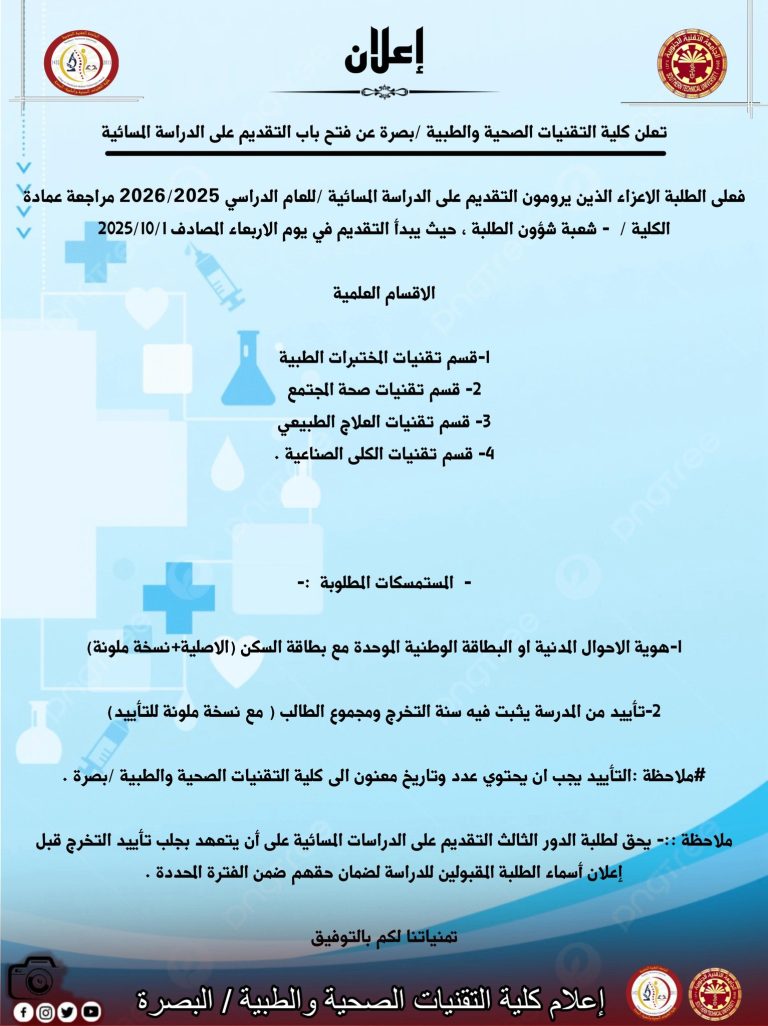 إعلان

تعلن كلية التقنيات الصحية والطبية /بصرة عن فتح باب التقديم على الدراسة المسائية

فعلى الطلبة الاعزاء الذين يرومون التقديم على الدراسة المسائية /للعام الدراسي 2026/2025 مراجعة عمادة الكلية / - شعبة شؤون الطلبة ، حيث يبدأ التقديم في يوم الاربعاء المصادف 2025/10/1

الاقسام العلمية

1-قسم تقنيات المختبرات الطبية
2- قسم تقنيات صحة المجتمع
3- قسم تقنيات العلاج الطبيعي
4- قسم تقنيات الكلى الصناعية .

- المستمسكات المطلوبة :-

1-هوية الاحوال المدنية او البطاقة الوطنية الموحدة مع بطاقة السكن (الاصلية+نسخة ملونة)

2-تأييد من المدرسة يثبت فيه سنة التخرج ومجموع الطالب ( مع نسخة ملونة للتأييد)

#ملاحظة :التأييد يجب ان يحتوي عدد وتاريخ معنون الى كلية التقنيات الصحية والطبية /بصرة .

ملاحظة ::- يحق لطلبة الدور الثالث التقديم على الدراسات المسائية على أن يتعهد بجلب تأييد التخرج قبل إعلان أسماء الطلبة المقبولين للدراسة لضمان حقهم ضمن الفترة المحددة .

تمنياتنا لكم بالتوفيق

إعلام كلية التقنيات الصحية والطبية / البصرة